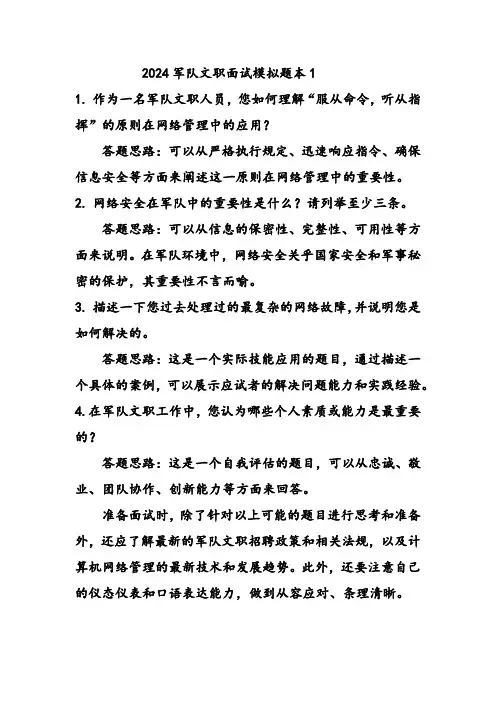 2024 军队文职面试模拟题本 1

1. 作为一名军队文职人员，您如何理解“服从命令，听从指挥”的原则在网络管理中的应用？

答题思路：可以从严格执行规定、迅速响应指令、确保信息安全等方面来阐述这一原则在网络管理中的重要性。

2. 网络安全在军队中的重要性是什么？请列举至少三条。

答题思路：可以从信息的保密性、完整性、可用性等方面来说明。在军队环境中，网络安全关乎国家安全和军事秘密的保护，其重要性不言而喻。

3. 描述一下您过去处理过的最复杂的网络故障，并说明您是如何解决的。

答题思路：这是一个实际技能应用的题目，通过描述一个具体的案例，可以展示应试者的解决问题能力和实践经验。

4. 在军队文职工作中，您认为哪些个人素质或能力是最重要的？

答题思路：这是一个自我评估的题目，可以从忠诚、敬业、团队协作、创新能力等方面来回答。

准备面试时，除了针对以上可能的题目进行思考和准备外，还应了解最新的军队文职招聘政策和相关法规，以及计算机网络管理的最新技术和发展趋势。此外，还要注意自己的仪态仪表和口语表达能力，做到从容应对、条理清晰。